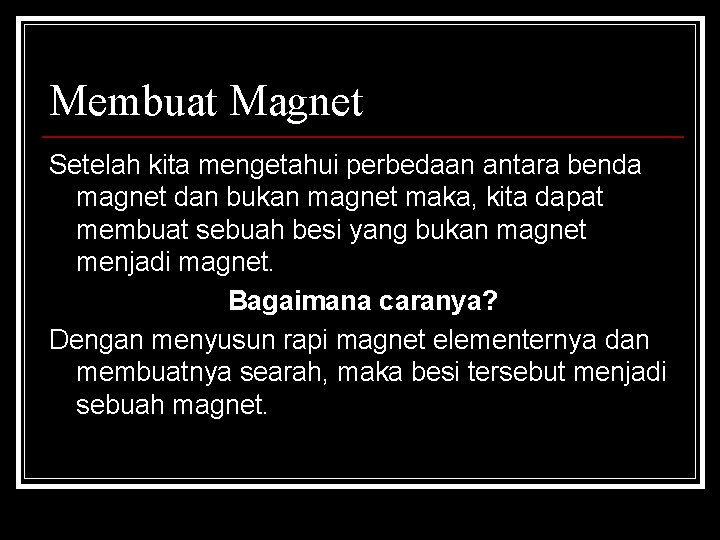 Membuat Magnet

Setelah kita mengetahui perbedaan antara benda magnet dan bukan magnet maka, kita dapat membuat sebuah besi yang bukan magnet menjadi magnet.

Bagaimana caranya?

Dengan menyusun rapi magnet elementernya dan membuatnya searah, maka besi tersebut menjadi sebuah magnet.